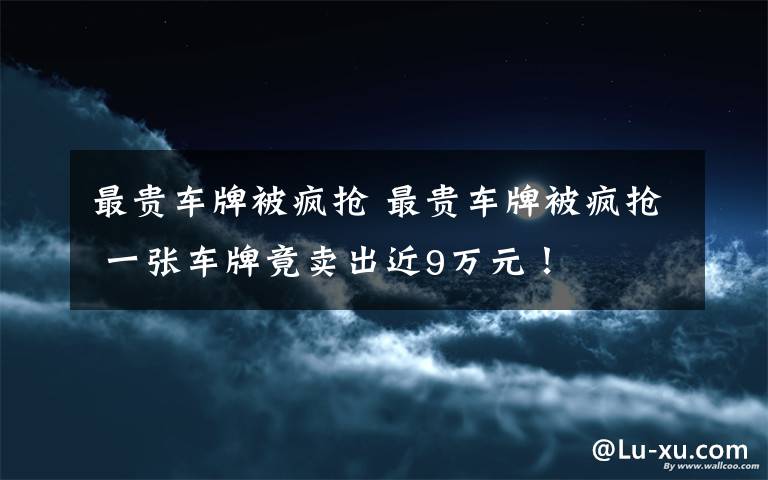 最贵车牌被疯抢 最贵车牌被疯抢 一张车牌竟卖出近9万元！

@Lu-xu.com

By www.wallcoo.com